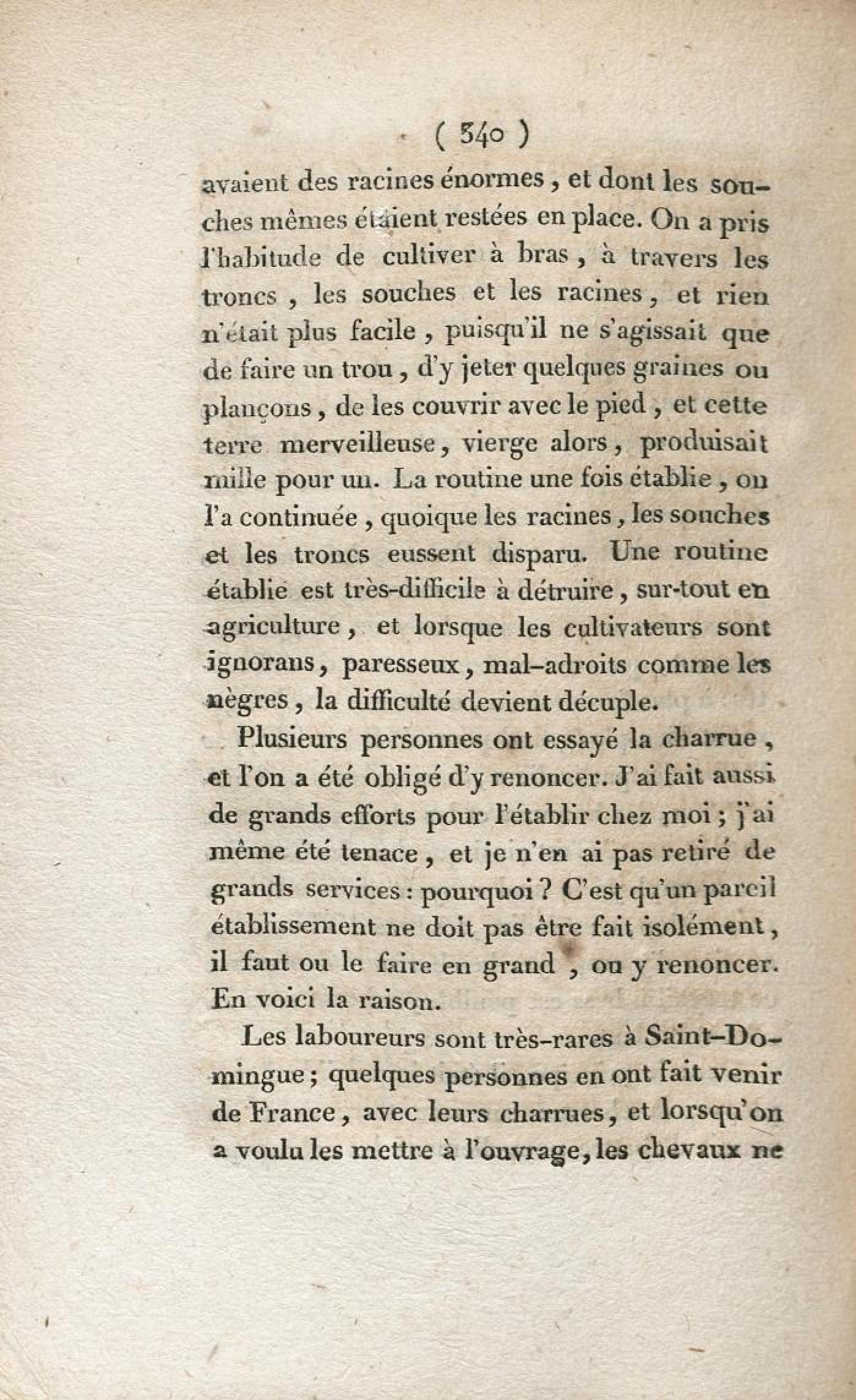 ( 340 )

avaient des racines énormes, et dont les souches mêmes étaient restées en place. On a pris l'habitude de cultiver à bras, à travers les troncs, les souches et les racines, et rien n'était plus facile, puisqu'il ne s'agissait que de faire un trou, d'y jeter quelques graines ou plançons, de les couvrir avec le pied, et cette terre merveilleuse, vierge alors, produisait mille pour un. La routine une fois établie, on l'a continuée, quoique les racines, les souches et les troncs eussent disparu. Une routine établie est très-difficile à détruire, sur-tout en agriculture, et lorsque les cultivateurs sont ignorans, paresseux, mal-adroits comme les nègres, la difficulté devient décuple.

Plusieurs personnes ont essayé la charrue, et l'on a été obligé d'y renoncer. J'ai fait aussi de grands efforts pour l'établir chez moi; j'ai même été tenace, et je n'en ai pas retiré de grands services: pourquoi? C'est qu'un pareil établissement ne doit pas être fait isolément, il faut ou le faire en grand, ou y renoncer. En voici la raison.

Les laboureurs sont très-rares à Saint-Domingue; quelques personnes en ont fait venir de France, avec leurs charrues, et lorsqu'on a voulu les mettre à l'ouvrage, les chevaux ne